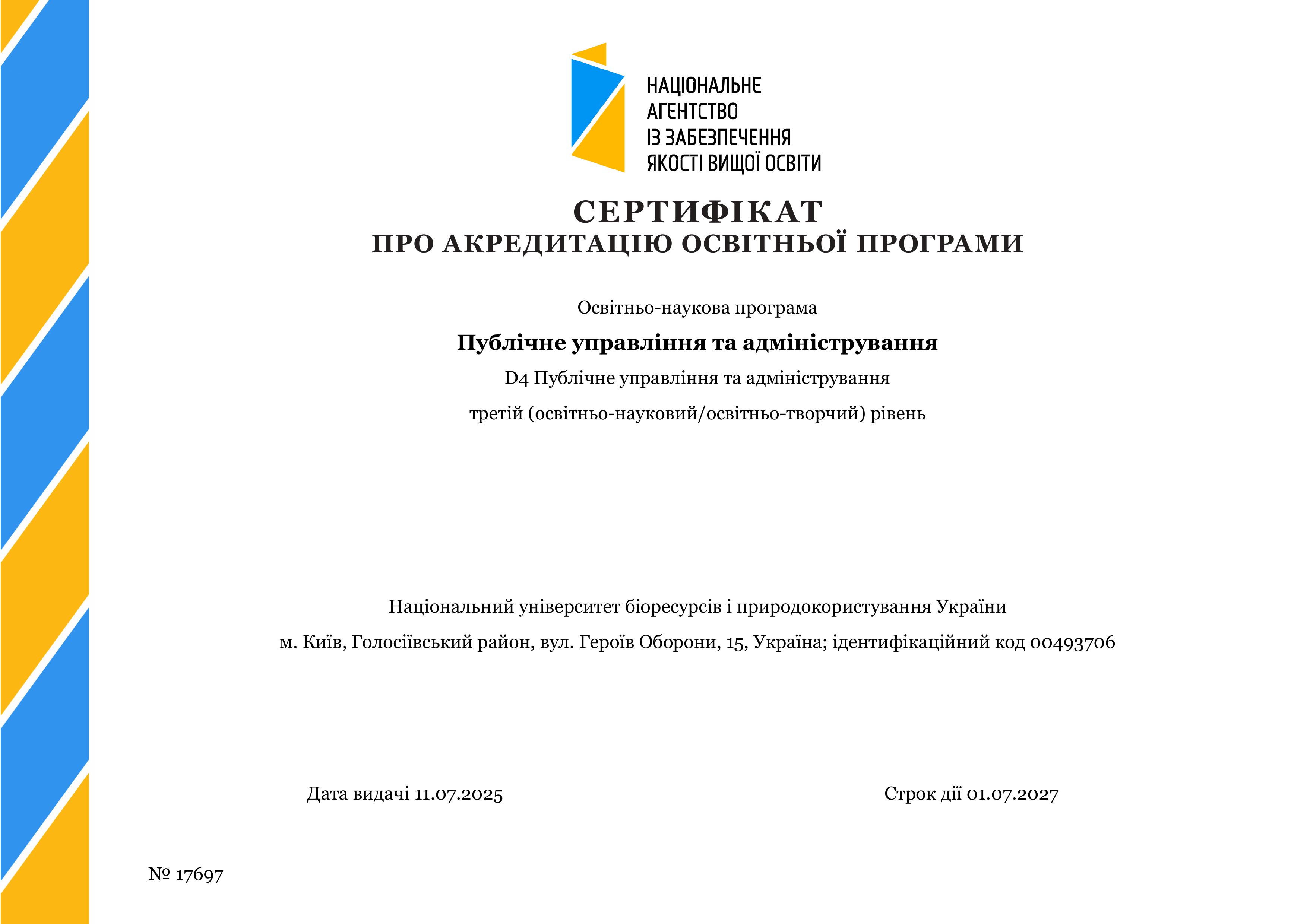 НАЦІОНАЛЬНЕ АГЕНТСТВО ІЗ ЗАБЕЗПЕЧЕННЯ ЯКОСТІ ВИЩОЇ ОСВІТИ

СЕРТИФІКАТ
ПРО АКРЕДИТАЦІЮ ОСВІТНЬОЇ ПРОГРАМИ

Освітньо-наукова програма

Публічне управління та адміністрування

D4 Публічне управління та адміністрування

третій (освітньо-науковий/освітньо-творчий) рівень

Національний університет біоресурсів і природокористування України

м. Київ, Голосіївський район, вул. Героїв Оборони, 15, Україна; ідентифікаційний код 00493706

Дата видачі 11.07.2025

Строк дії 01.07.2027

№ 17697